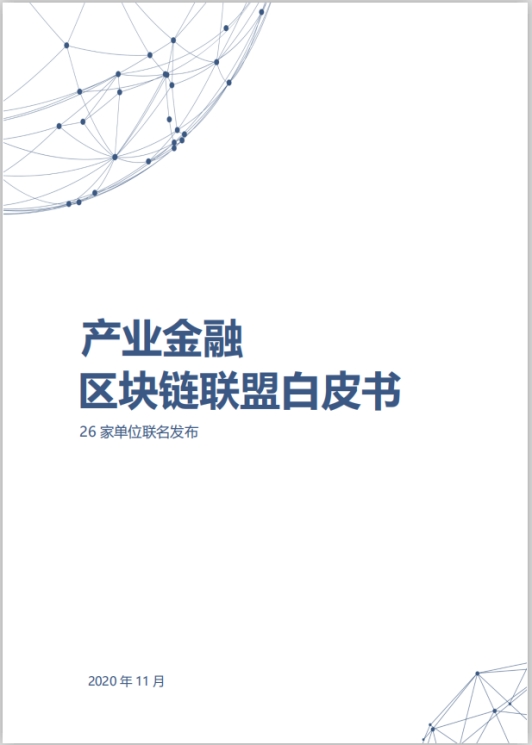 产业金融
区块链联盟白皮书

26 家单位联名发布

2020 年 11 月